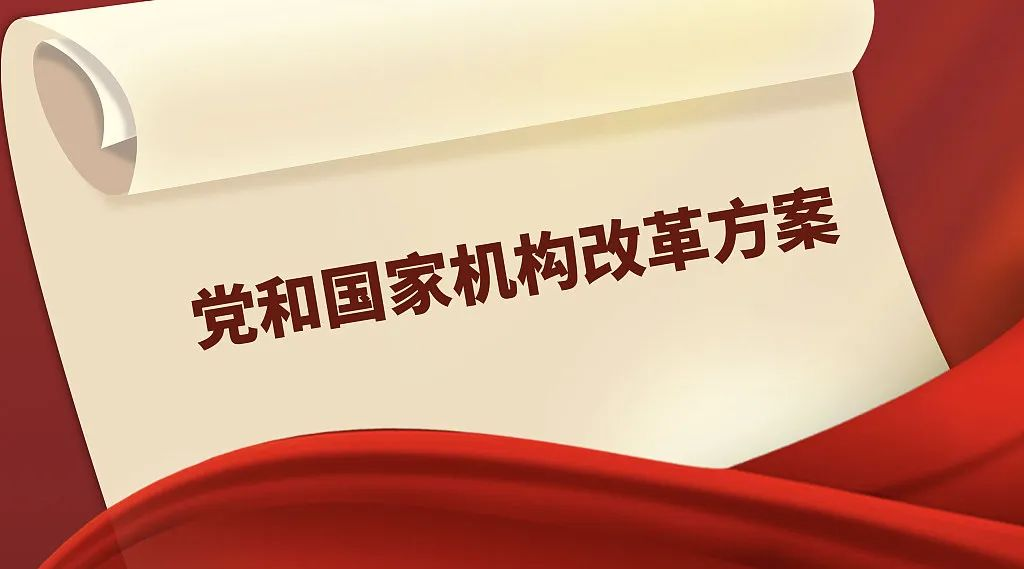 党和国家机构改革方案